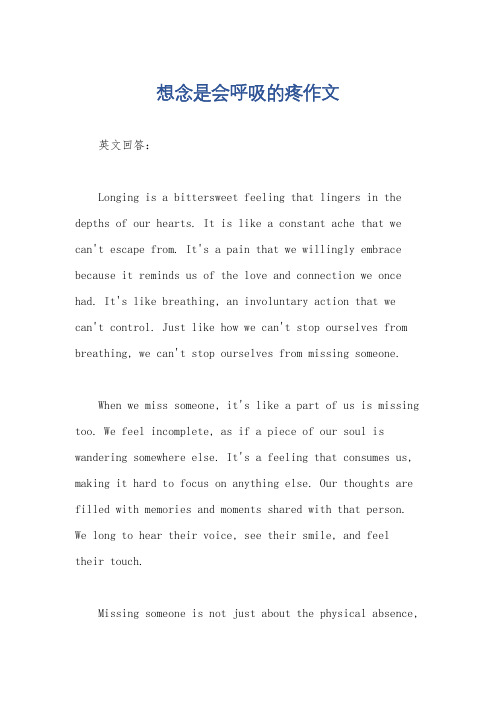 想念是会呼吸的疼作文

英文回答：

Longing is a bittersweet feeling that lingers in the depths of our hearts. It is like a constant ache that we can't escape from. It's a pain that we willingly embrace because it reminds us of the love and connection we once had. It's like breathing, an involuntary action that we can't control. Just like how we can't stop ourselves from breathing, we can't stop ourselves from missing someone.

When we miss someone, it's like a part of us is missing too. We feel incomplete, as if a piece of our soul is wandering somewhere else. It's a feeling that consumes us, making it hard to focus on anything else. Our thoughts are filled with memories and moments shared with that person. We long to hear their voice, see their smile, and feel their touch.

Missing someone is not just about the physical absence,